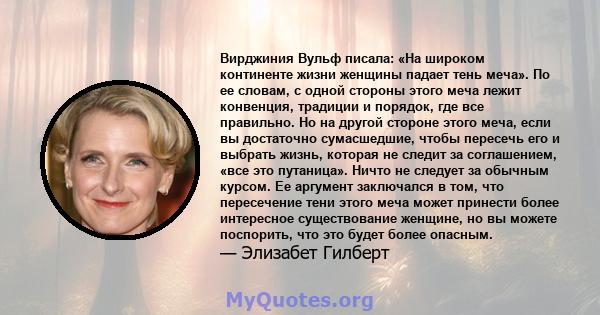 Вирджиния Вульф писала: «На широком континенте жизни женщины падает тень меча». По ее словам, с одной стороны этого меча лежит конвенция, традиции и порядок, где все правильно. Но на другой стороне этого меча, если вы достаточно сумасшедшие, чтобы пересечь его и выбрать жизнь, которая не следит за соглашением, «все это путаница». Ничто не следует за обычным курсом. Ее аргумент заключался в том, что пересечение тени этого меча может принести более интересное существование женщине, но вы можете поспорить, что это будет более опасным.
— Элизабет Гилберт

MyQuotes.org